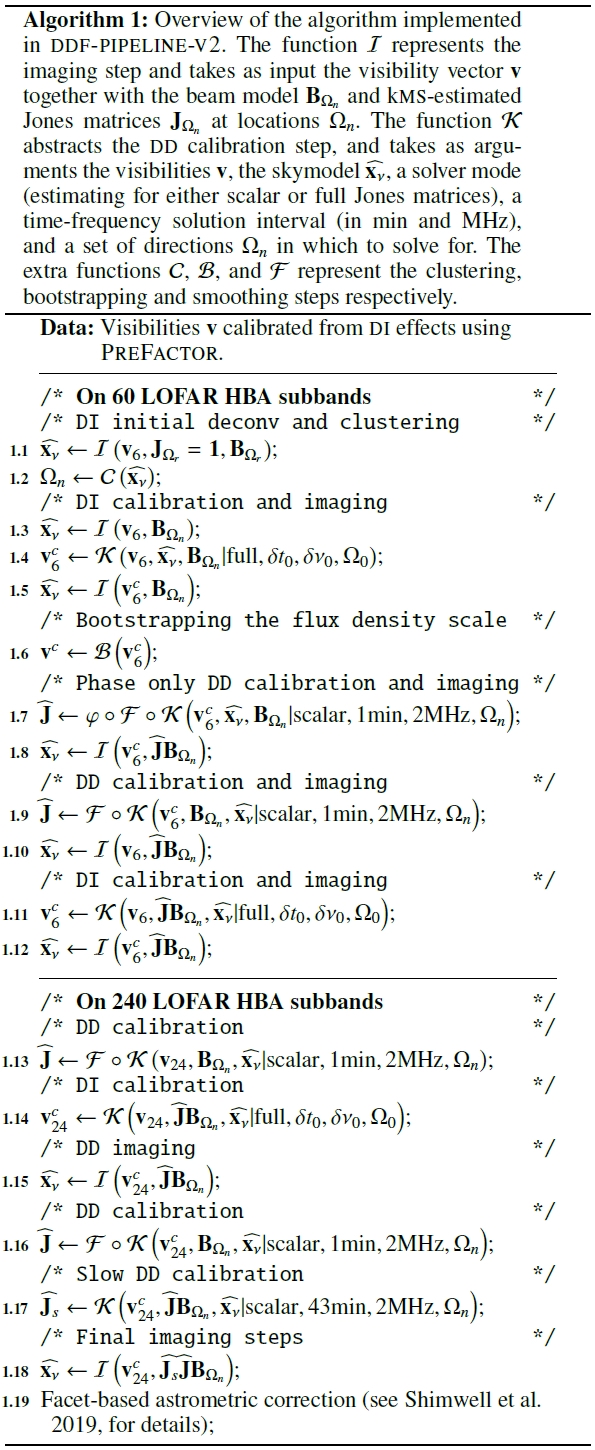 **Algorithm 1:** Overview of the algorithm implemented in DDF-PIPELINE-V2. The function $\mathcal{I}$ represents the imaging step and takes as input the visibility vector $\mathbf{v}$ together with the beam model $\mathbf{B}_{\Omega_n}$ and kMS-estimated Jones matrices $\mathbf{J}_{\Omega_n}$ at locations $\Omega_n$. The function $\mathcal{K}$ abstracts the DD calibration step, and takes as arguments the visibilities $\mathbf{v}$, the skymodel $\widehat{\mathbf{x}_\nu}$, a solver mode (estimating for either scalar or full Jones matrices), a time-frequency solution interval (in min and MHz), and a set of directions $\Omega_n$ in which to solve for. The extra functions $\mathcal{C}$, $\mathcal{B}$, and $\mathcal{F}$ represent the clustering, bootstrapping and smoothing steps respectively.

**Data:** Visibilities $\mathbf{v}$ calibrated from DI effects using PREFACTOR.

/* **On 60 LOFAR HBA subbands** */
/* DI initial deconv and clustering */
1.1 $\widehat{\mathbf{x}_\nu} \leftarrow \mathcal{I}(\mathbf{v}_6, \mathbf{J}_{\Omega_r} = \mathbf{1}, \mathbf{B}_{\Omega_r})$;
1.2 $\Omega_n \leftarrow \mathcal{C}(\widehat{\mathbf{x}_\nu})$;
/* DI calibration and imaging */
1.3 $\widehat{\mathbf{x}_\nu} \leftarrow \mathcal{I}(\mathbf{v}_6, \mathbf{B}_{\Omega_n})$;
1.4 $\mathbf{v}_6^c \leftarrow \mathcal{K}(\mathbf{v}_6, \widehat{\mathbf{x}_\nu}, \mathbf{B}_{\Omega_n}|\text{full}, \delta t_0, \delta\nu_0, \Omega_0)$;
1.5 $\widehat{\mathbf{x}_\nu} \leftarrow \mathcal{I}(\mathbf{v}_6^c, \mathbf{B}_{\Omega_n})$;
/* Bootstrapping the flux density scale */
1.6 $\mathbf{v}^c \leftarrow \mathcal{B}(\mathbf{v}_6^c)$;
/* Phase only DD calibration and imaging */
1.7 $\widehat{\mathbf{J}} \leftarrow \varphi \circ \mathcal{F} \circ \mathcal{K}(\mathbf{v}_6^c, \widehat{\mathbf{x}_\nu}, \mathbf{B}_{\Omega_n}|\text{scalar}, 1\text{min}, 2\text{MHz}, \Omega_n)$;
1.8 $\widehat{\mathbf{x}_\nu} \leftarrow \mathcal{I}(\mathbf{v}_6^c, \widehat{\mathbf{J}}\mathbf{B}_{\Omega_n})$;
/* DD calibration and imaging */
1.9 $\widehat{\mathbf{J}} \leftarrow \mathcal{F} \circ \mathcal{K}(\mathbf{v}_6^c, \mathbf{B}_{\Omega_n}, \widehat{\mathbf{x}_\nu}|\text{scalar}, 1\text{min}, 2\text{MHz}, \Omega_n)$;
1.10 $\widehat{\mathbf{x}_\nu} \leftarrow \mathcal{I}(\mathbf{v}_6, \widehat{\mathbf{J}}\mathbf{B}_{\Omega_n})$;
/* DI calibration and imaging */
1.11 $\mathbf{v}_6^c \leftarrow \mathcal{K}(\mathbf{v}_6, \widehat{\mathbf{J}}\mathbf{B}_{\Omega_n}, \widehat{\mathbf{x}_\nu}|\text{full}, \delta t_0, \delta\nu_0, \Omega_0)$;
1.12 $\widehat{\mathbf{x}_\nu} \leftarrow \mathcal{I}(\mathbf{v}_6^c, \widehat{\mathbf{J}}\mathbf{B}_{\Omega_n})$;

/* **On 240 LOFAR HBA subbands** */
/* DD calibration */
1.13 $\widehat{\mathbf{J}} \leftarrow \mathcal{F} \circ \mathcal{K}(\mathbf{v}_{24}, \mathbf{B}_{\Omega_n}, \widehat{\mathbf{x}_\nu}|\text{scalar}, 1\text{min}, 2\text{MHz}, \Omega_n)$;
/* DI calibration */
1.14 $\mathbf{v}_{24}^c \leftarrow \mathcal{K}(\mathbf{v}_{24}, \widehat{\mathbf{J}}\mathbf{B}_{\Omega_n}, \widehat{\mathbf{x}_\nu}|\text{full}, \delta t_0, \delta\nu_0, \Omega_0)$;
/* DD imaging */
1.15 $\widehat{\mathbf{x}_\nu} \leftarrow \mathcal{I}(\mathbf{v}_{24}^c, \widehat{\mathbf{J}}\mathbf{B}_{\Omega_n})$;
/* DD calibration */
1.16 $\widehat{\mathbf{J}} \leftarrow \mathcal{F} \circ \mathcal{K}(\mathbf{v}_{24}^c, \mathbf{B}_{\Omega_n}, \widehat{\mathbf{x}_\nu}|\text{scalar}, 1\text{min}, 2\text{MHz}, \Omega_n)$;
/* Slow DD calibration */
1.17 $\widehat{\mathbf{J}}_s \leftarrow \mathcal{K}(\mathbf{v}_{24}^c, \widehat{\mathbf{J}}\mathbf{B}_{\Omega_n}, \widehat{\mathbf{x}_\nu}|\text{scalar}, 43\text{min}, 2\text{MHz}, \Omega_n)$;
/* Final imaging steps */
1.18 $\widehat{\mathbf{x}_\nu} \leftarrow \mathcal{I}(\mathbf{v}_{24}^c, \widehat{\mathbf{J}_s}\widehat{\mathbf{J}}\mathbf{B}_{\Omega_n})$;
1.19 Facet-based astrometric correction (see Shimwell et al. 2019, for details);